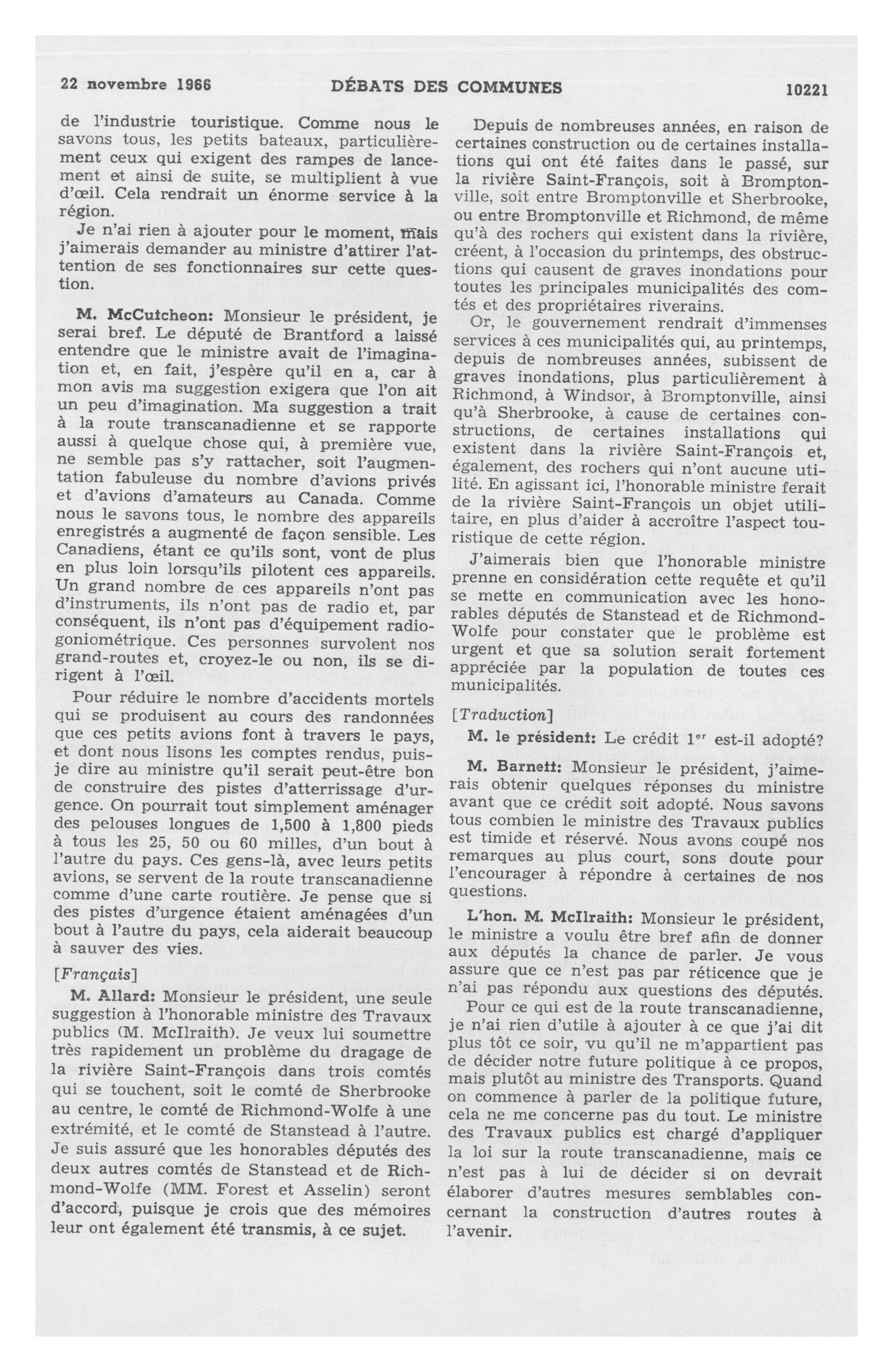 22 novembre 1966 DÉBATS DES COMMUNES 10221

de l'industrie touristique. Comme nous le savons tous, les petits bateaux, particulièrement ceux qui exigent des rampes de lancement et ainsi de suite, se multiplient à vue d'œil. Cela rendrait un énorme service à la région.

Je n'ai rien à ajouter pour le moment, mais j'aimerais demander au ministre d'attirer l'attention de ses fonctionnaires sur cette question.

M. McCutcheon: Monsieur le président, je serai bref. Le député de Brantford a laissé entendre que le ministre avait de l'imagination et, en fait, j'espère qu'il en a, car à mon avis ma suggestion exigera que l'on ait un peu d'imagination. Ma suggestion a trait à la route transcanadienne et se rapporte aussi à quelque chose qui, à première vue, ne semble pas s'y rattacher, soit l'augmentation fabuleuse du nombre d'avions privés et d'avions d'amateurs au Canada. Comme nous le savons tous, le nombre des appareils enregistrés a augmenté de façon sensible. Les Canadiens, étant ce qu'ils sont, vont de plus en plus loin lorsqu'ils pilotent ces appareils. Un grand nombre de ces appareils n'ont pas d'instruments, ils n'ont pas de radio et, par conséquent, ils n'ont pas d'équipement radiogoniométrique. Ces personnes survolent nos grand-routes et, croyez-le ou non, ils se dirigent à l'œil.

Pour réduire le nombre d'accidents mortels qui se produisent au cours des randonnées que ces petits avions font à travers le pays, et dont nous lisons les comptes rendus, puis-je dire au ministre qu'il serait peut-être bon de construire des pistes d'atterrissage d'urgence. On pourrait tout simplement aménager des pelouses longues de 1,500 à 1,800 pieds à tous les 25, 50 ou 60 milles, d'un bout à l'autre du pays. Ces gens-là, avec leurs petits avions, se servent de la route transcanadienne comme d'une carte routière. Je pense que si des pistes d'urgence étaient aménagées d'un bout à l'autre du pays, cela aiderait beaucoup à sauver des vies.

[Français]

M. Allard: Monsieur le président, une seule suggestion à l'honorable ministre des Travaux publics (M. McIlraith). Je veux lui soumettre très rapidement un problème du dragage de la rivière Saint-François dans trois comtés qui se touchent, soit le comté de Sherbrooke au centre, le comté de Richmond-Wolfe à une extrémité, et le comté de Stanstead à l'autre. Je suis assuré que les honorables députés des deux autres comtés de Stanstead et de Richmond-Wolfe (MM. Forest et Asselin) seront d'accord, puisque je crois que des mémoires leur ont également été transmis, à ce sujet.

Depuis de nombreuses années, en raison de certaines construction ou de certaines installations qui ont été faites dans le passé, sur la rivière Saint-François, soit à Bromptonville, soit entre Bromptonville et Sherbrooke, ou entre Bromptonville et Richmond, de même qu'à des rochers qui existent dans la rivière, créent, à l'occasion du printemps, des obstructions qui causent de graves inondations pour toutes les principales municipalités des comtés et des propriétaires riverains.

Or, le gouvernement rendrait d'immenses services à ces municipalités qui, au printemps, depuis de nombreuses années, subissent de graves inondations, plus particulièrement à Richmond, à Windsor, à Bromptonville, ainsi qu'à Sherbrooke, à cause de certaines constructions, de certaines installations qui existent dans la rivière Saint-François et, également, des rochers qui n'ont aucune utilité. En agissant ici, l'honorable ministre ferait de la rivière Saint-François un objet utilitaire, en plus d'aider à accroître l'aspect touristique de cette région.

J'aimerais bien que l'honorable ministre prenne en considération cette requête et qu'il se mette en communication avec les honorables députés de Stanstead et de Richmond-Wolfe pour constater que le problème est urgent et que sa solution serait fortement appréciée par la population de toutes ces municipalités.

[Traduction]

M. le président: Le crédit 1er est-il adopté?

M. Barnett: Monsieur le président, j'aimerais obtenir quelques réponses du ministre avant que ce crédit soit adopté. Nous savons tous combien le ministre des Travaux publics est timide et réservé. Nous avons coupé nos remarques au plus court, sons doute pour l'encourager à répondre à certaines de nos questions.

L'hon. M. McIlraith: Monsieur le président, le ministre a voulu être bref afin de donner aux députés la chance de parler. Je vous assure que ce n'est pas par réticence que je n'ai pas répondu aux questions des députés.

Pour ce qui est de la route transcanadienne, je n'ai rien d'utile à ajouter à ce que j'ai dit plus tôt ce soir, vu qu'il ne m'appartient pas de décider notre future politique à ce propos, mais plutôt au ministre des Transports. Quand on commence à parler de la politique future, cela ne me concerne pas du tout. Le ministre des Travaux publics est chargé d'appliquer la loi sur la route transcanadienne, mais ce n'est pas à lui de décider si on devrait élaborer d'autres mesures semblables concernant la construction d'autres routes à l'avenir.